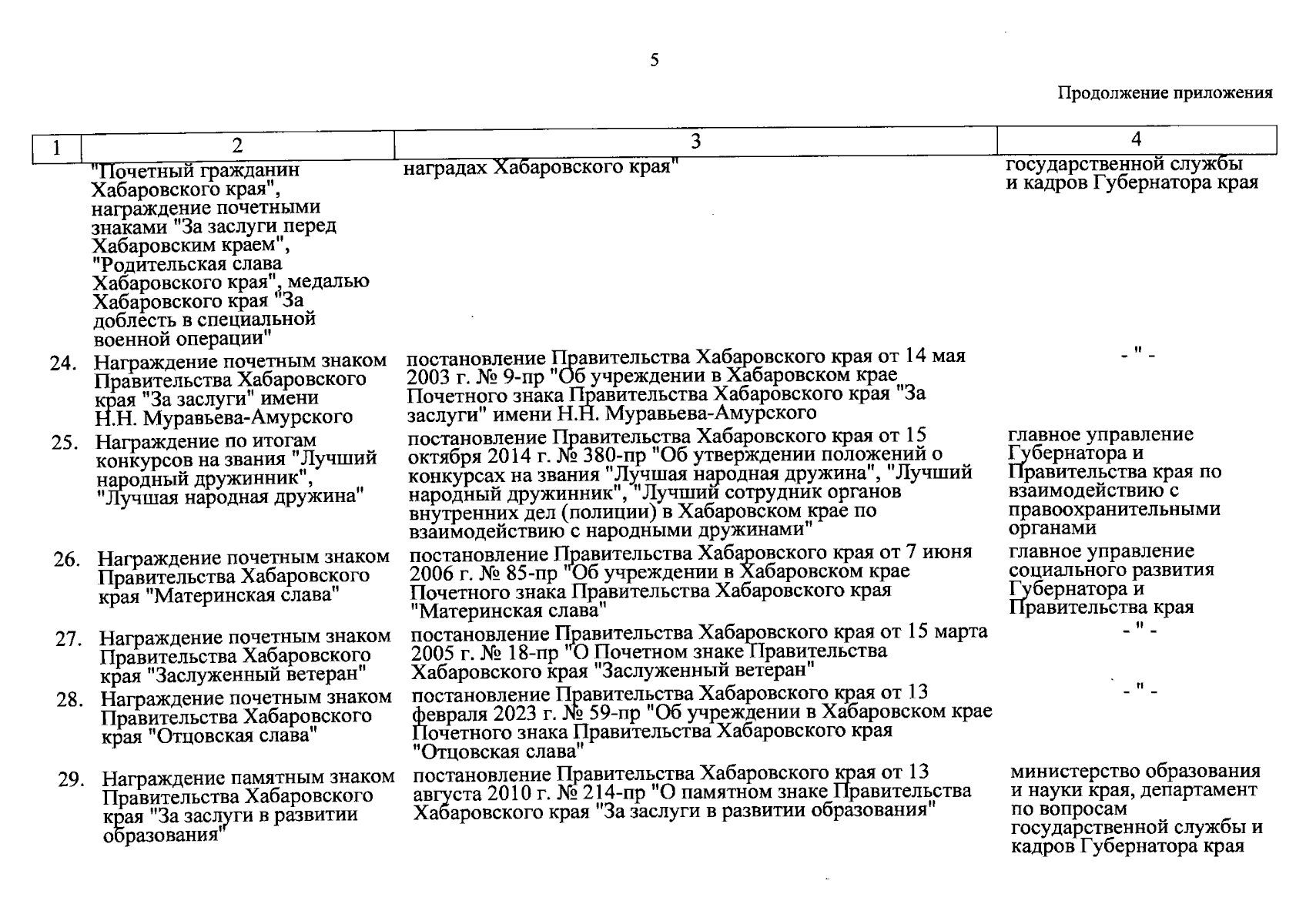 5

Продолжение приложения

| 1 | 2 | 3 | 4 |
|---|---|---|---|
| | "Почетный гражданин Хабаровского края", награждение почетными знаками "За заслуги перед Хабаровским краем", "Родительская слава Хабаровского края", медалью Хабаровского края "За доблесть в специальной военной операции" | наградах Хабаровского края" | государственной службы и кадров Губернатора края |
| 24. | Награждение почетным знаком Правительства Хабаровского края "За заслуги" имени Н.Н. Муравьева-Амурского | постановление Правительства Хабаровского края от 14 мая 2003 г. № 9-пр "Об учреждении в Хабаровском крае Почетного знака Правительства Хабаровского края "За заслуги" имени Н.Н. Муравьева-Амурского | - " - |
| 25. | Награждение по итогам конкурсов на звания "Лучший народный дружинник", "Лучшая народная дружина" | постановление Правительства Хабаровского края от 15 октября 2014 г. № 380-пр "Об утверждении положений о конкурсах на звания "Лучшая народная дружина", "Лучший народный дружинник", "Лучший сотрудник органов внутренних дел (полиции) в Хабаровском крае по взаимодействию с народными дружинами" | главное управление Губернатора и Правительства края по взаимодействию с правоохранительными органами |
| 26. | Награждение почетным знаком Правительства Хабаровского края "Материнская слава" | постановление Правительства Хабаровского края от 7 июня 2006 г. № 85-пр "Об учреждении в Хабаровском крае Почетного знака Правительства Хабаровского края "Материнская слава" | главное управление социального развития Губернатора и Правительства края |
| 27. | Награждение почетным знаком Правительства Хабаровского края "Заслуженный ветеран" | постановление Правительства Хабаровского края от 15 марта 2005 г. № 18-пр "О Почетном знаке Правительства Хабаровского края "Заслуженный ветеран" | - " - |
| 28. | Награждение почетным знаком Правительства Хабаровского края "Отцовская слава" | постановление Правительства Хабаровского края от 13 февраля 2023 г. № 59-пр "Об учреждении в Хабаровском крае Почетного знака Правительства Хабаровского края "Отцовская слава" | - " - |
| 29. | Награждение памятным знаком Правительства Хабаровского края "За заслуги в развитии образования" | постановление Правительства Хабаровского края от 13 августа 2010 г. № 214-пр "О памятном знаке Правительства Хабаровского края "За заслуги в развитии образования" | министерство образования и науки края, департамент по вопросам государственной службы и кадров Губернатора края |